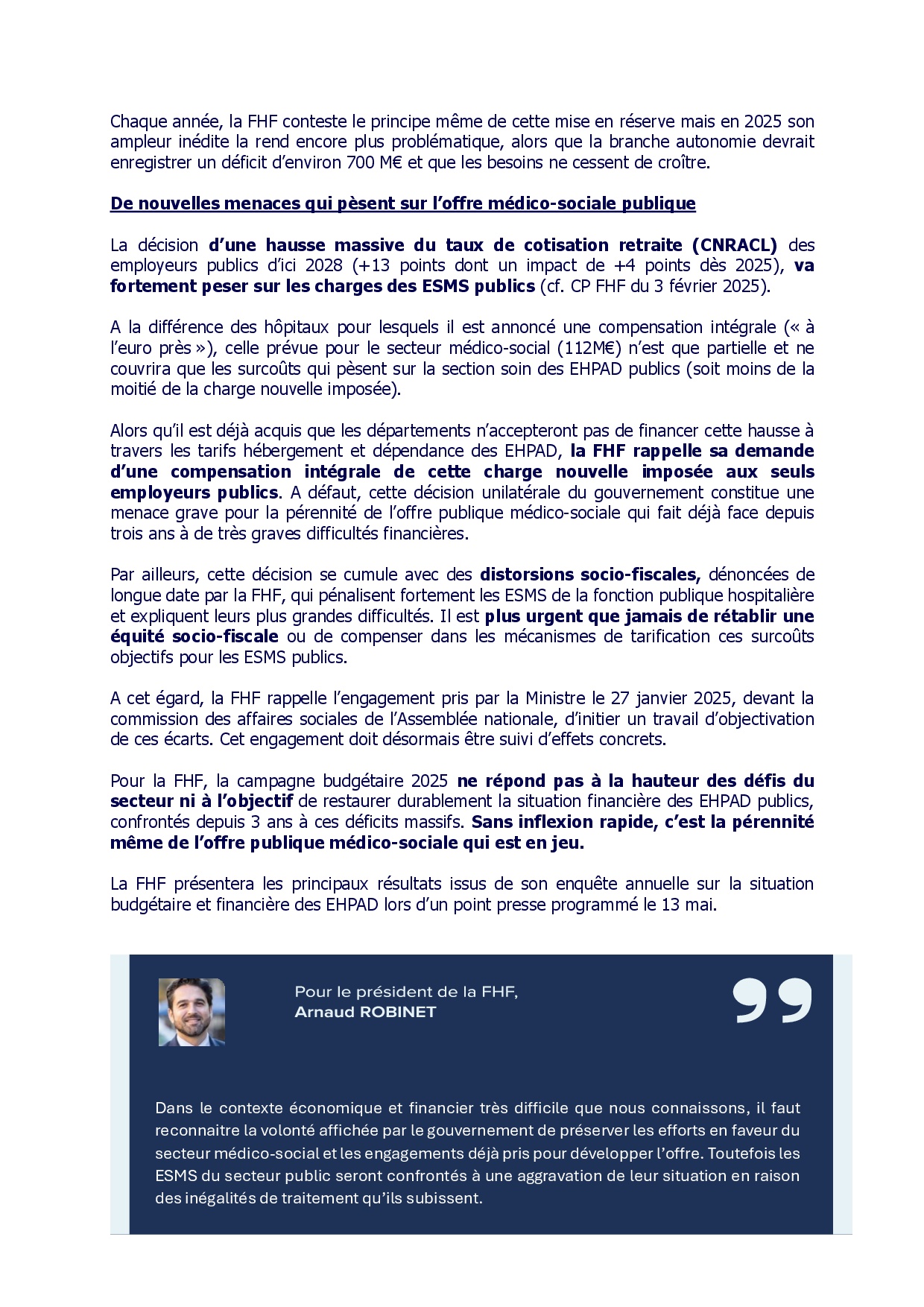 Chaque année, la FHF conteste le principe même de cette mise en réserve mais en 2025 son ampleur inédite la rend encore plus problématique, alors que la branche autonomie devrait enregistrer un déficit d'environ 700 M€ et que les besoins ne cessent de croître.

De nouvelles menaces qui pèsent sur l'offre médico-sociale publique

La décision d'une hausse massive du taux de cotisation retraite (CNRACL) des employeurs publics d'ici 2028 (+13 points dont un impact de +4 points dès 2025), va fortement peser sur les charges des ESMS publics (cf. CP FHF du 3 février 2025).

A la différence des hôpitaux pour lesquels il est annoncé une compensation intégrale (« à l'euro près »), celle prévue pour le secteur médico-social (112M€) n'est que partielle et ne couvrira que les surcoûts qui pèsent sur la section soin des EHPAD publics (soit moins de la moitié de la charge nouvelle imposée).

Alors qu'il est déjà acquis que les départements n'accepteront pas de financer cette hausse à travers les tarifs hébergement et dépendance des EHPAD, la FHF rappelle sa demande d'une compensation intégrale de cette charge nouvelle imposée aux seuls employeurs publics. A défaut, cette décision unilatérale du gouvernement constitue une menace grave pour la pérennité de l'offre publique médico-sociale qui fait déjà face depuis trois ans à de très graves difficultés financières.

Par ailleurs, cette décision se cumule avec des distorsions socio-fiscales, dénoncées de longue date par la FHF, qui pénalisent fortement les ESMS de la fonction publique hospitalière et expliquent leurs plus grandes difficultés. Il est plus urgent que jamais de rétablir une équité socio-fiscale ou de compenser dans les mécanismes de tarification ces surcoûts objectifs pour les ESMS publics.

A cet égard, la FHF rappelle l'engagement pris par la Ministre le 27 janvier 2025, devant la commission des affaires sociales de l'Assemblée nationale, d'initier un travail d'objectivation de ces écarts. Cet engagement doit désormais être suivi d'effets concrets.

Pour la FHF, la campagne budgétaire 2025 ne répond pas à la hauteur des défis du secteur ni à l'objectif de restaurer durablement la situation financière des EHPAD publics, confrontés depuis 3 ans à ces déficits massifs. Sans inflexion rapide, c'est la pérennité même de l'offre publique médico-sociale qui est en jeu.

La FHF présentera les principaux résultats issus de son enquête annuelle sur la situation budgétaire et financière des EHPAD lors d'un point presse programmé le 13 mai.

Pour le président de la FHF,
Arnaud ROBINET

Dans le contexte économique et financier très difficile que nous connaissons, il faut reconnaitre la volonté affichée par le gouvernement de préserver les efforts en faveur du secteur médico-social et les engagements déjà pris pour développer l'offre. Toutefois les ESMS du secteur public seront confrontés à une aggravation de leur situation en raison des inégalités de traitement qu'ils subissent.